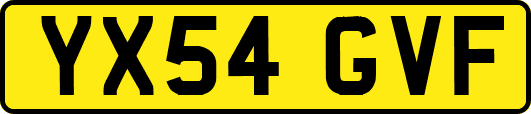 YX54 GVF